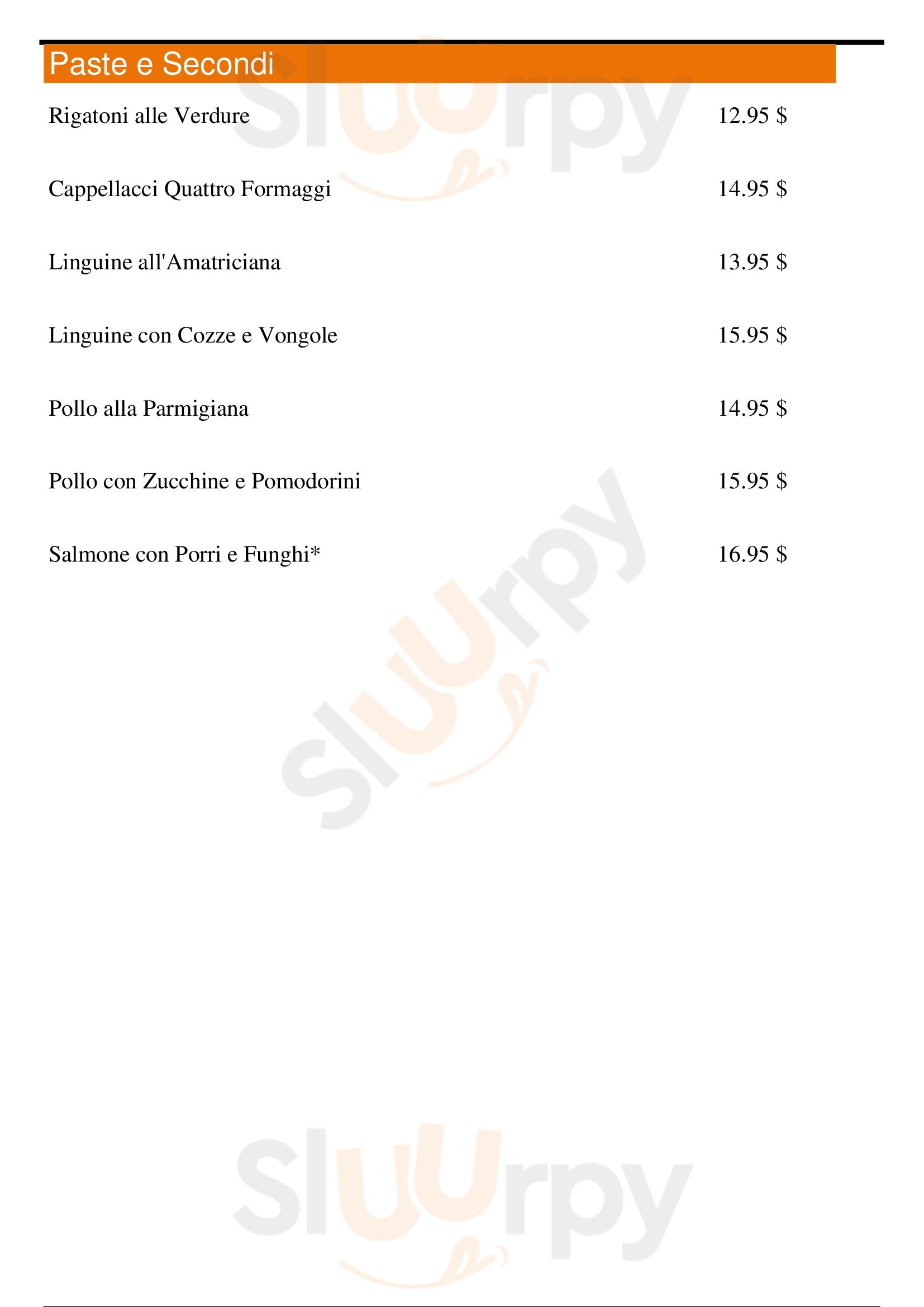 Paste e Secondi

Rigatoni alle Verdure 12.95 $

Cappellacci Quattro Formaggi 14.95 $

Linguine all'Amatriciana 13.95 $

Linguine con Cozze e Vongole 15.95 $

Pollo alla Parmigiana 14.95 $

Pollo con Zucchine e Pomodorini 15.95 $

Salmone con Porri e Funghi* 16.95 $

Sluurpy

Sluurpy

Sluurpy